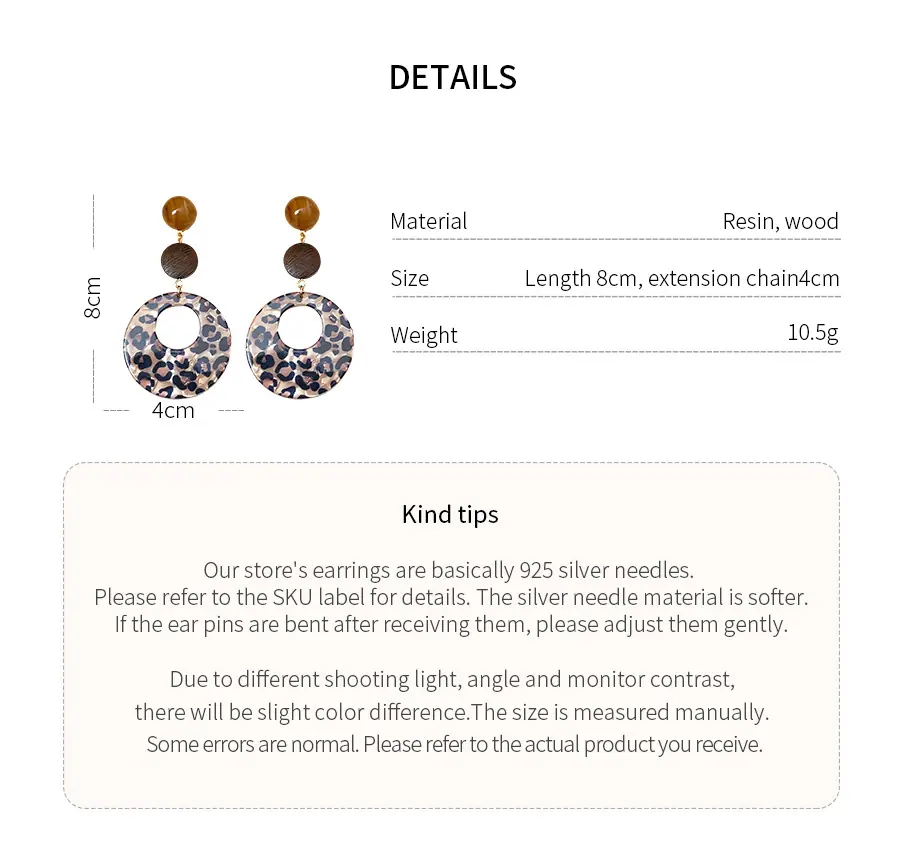 DETAILS

8cm

4cm

Material
Resin, wood

Size
Length 8cm, extension chain4cm

Weight
10.5g

Kind tips

Our store's earrings are basically 925 silver needles. Please refer to the SKU label for details. The silver needle material is softer. If the ear pins are bent after receiving them, please adjust them gently.

Due to different shooting light, angle and monitor contrast, there will be slight color difference.The size is measured manually. Some errors are normal. Please refer to the actual product you receive.